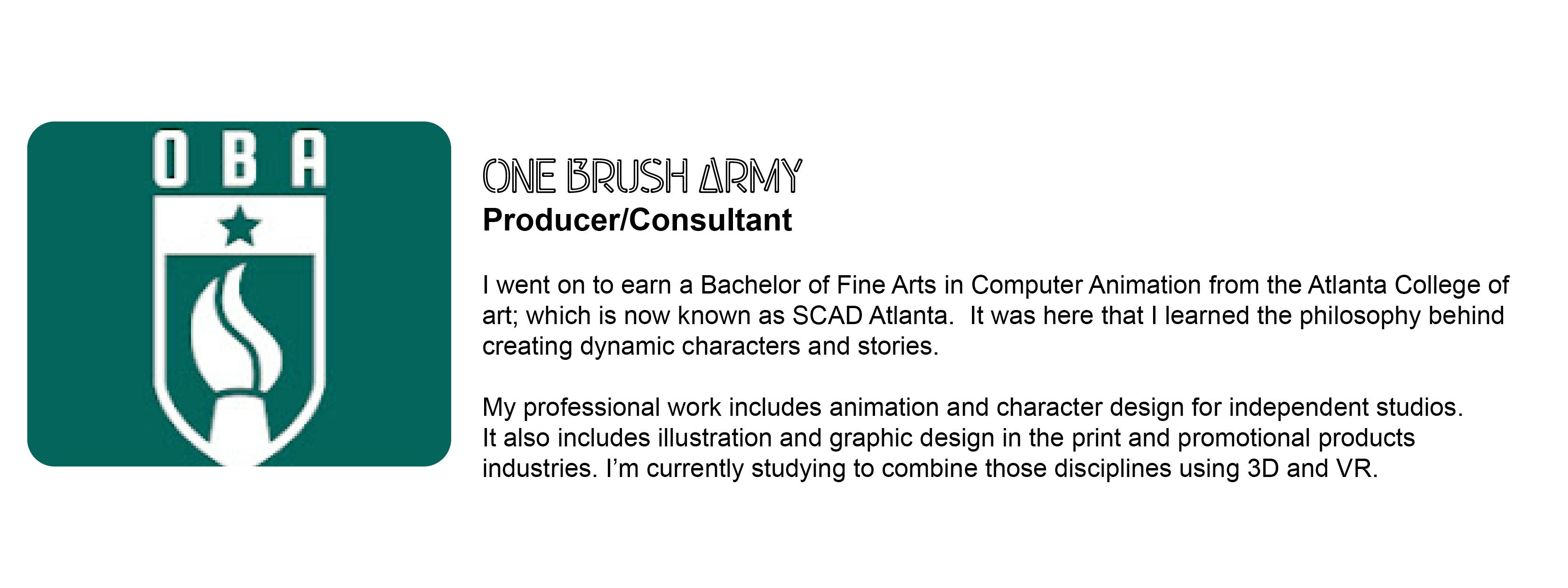 OBA

ONE BRUSH ARMY
Producer/Consultant

I went on to earn a Bachelor of Fine Arts in Computer Animation from the Atlanta College of art; which is now known as SCAD Atlanta. It was here that I learned the philosophy behind creating dynamic characters and stories.

My professional work includes animation and character design for independent studios. It also includes illustration and graphic design in the print and promotional products industries. I'm currently studying to combine those disciplines using 3D and VR.